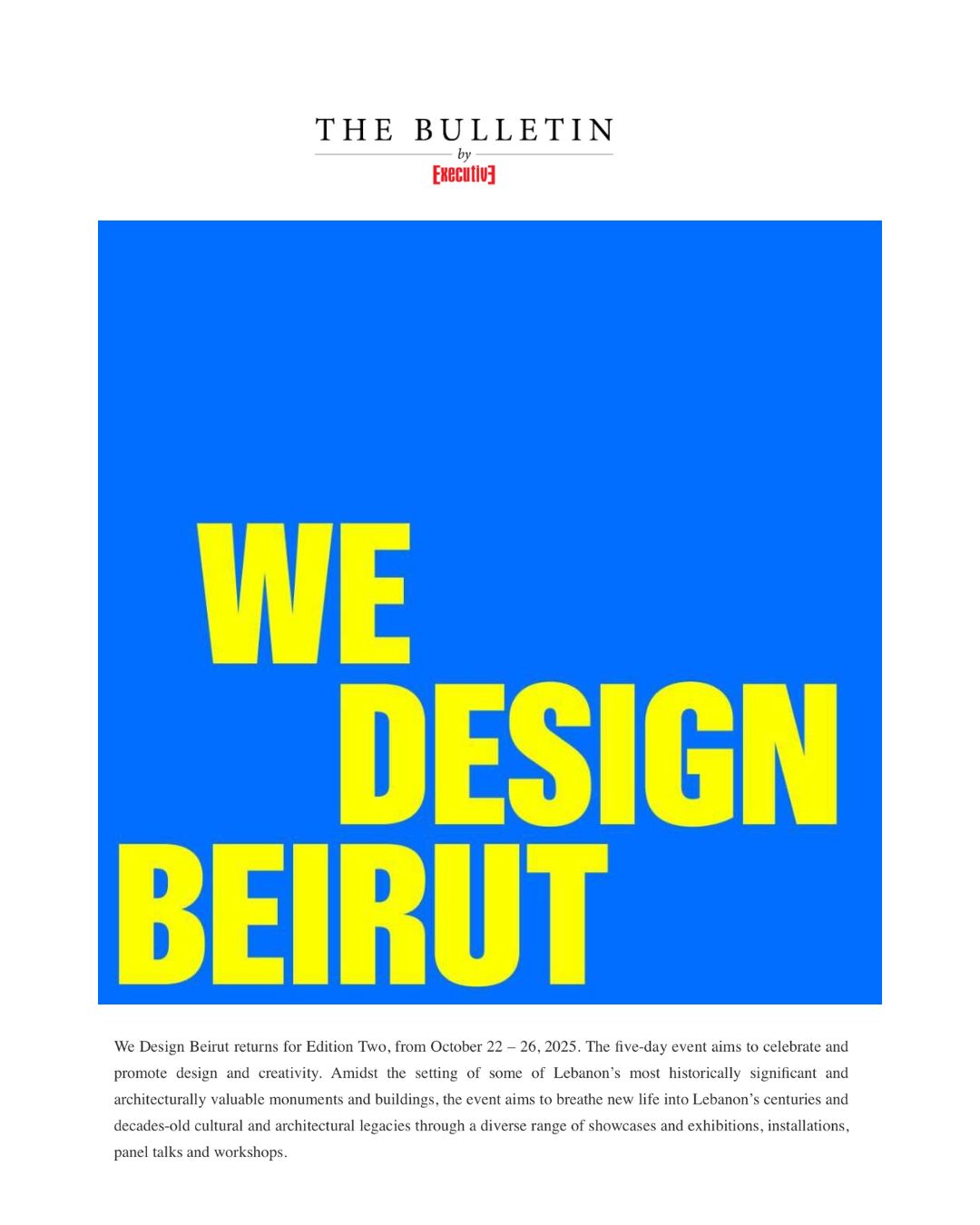 THE BULLETIN
by
Executive

WE
DESIGN
BEIRUT

We Design Beirut returns for Edition Two, from October 22 – 26, 2025. The five-day event aims to celebrate and promote design and creativity. Amidst the setting of some of Lebanon's most historically significant and architecturally valuable monuments and buildings, the event aims to breathe new life into Lebanon's centuries and decades-old cultural and architectural legacies through a diverse range of showcases and exhibitions, installations, panel talks and workshops.